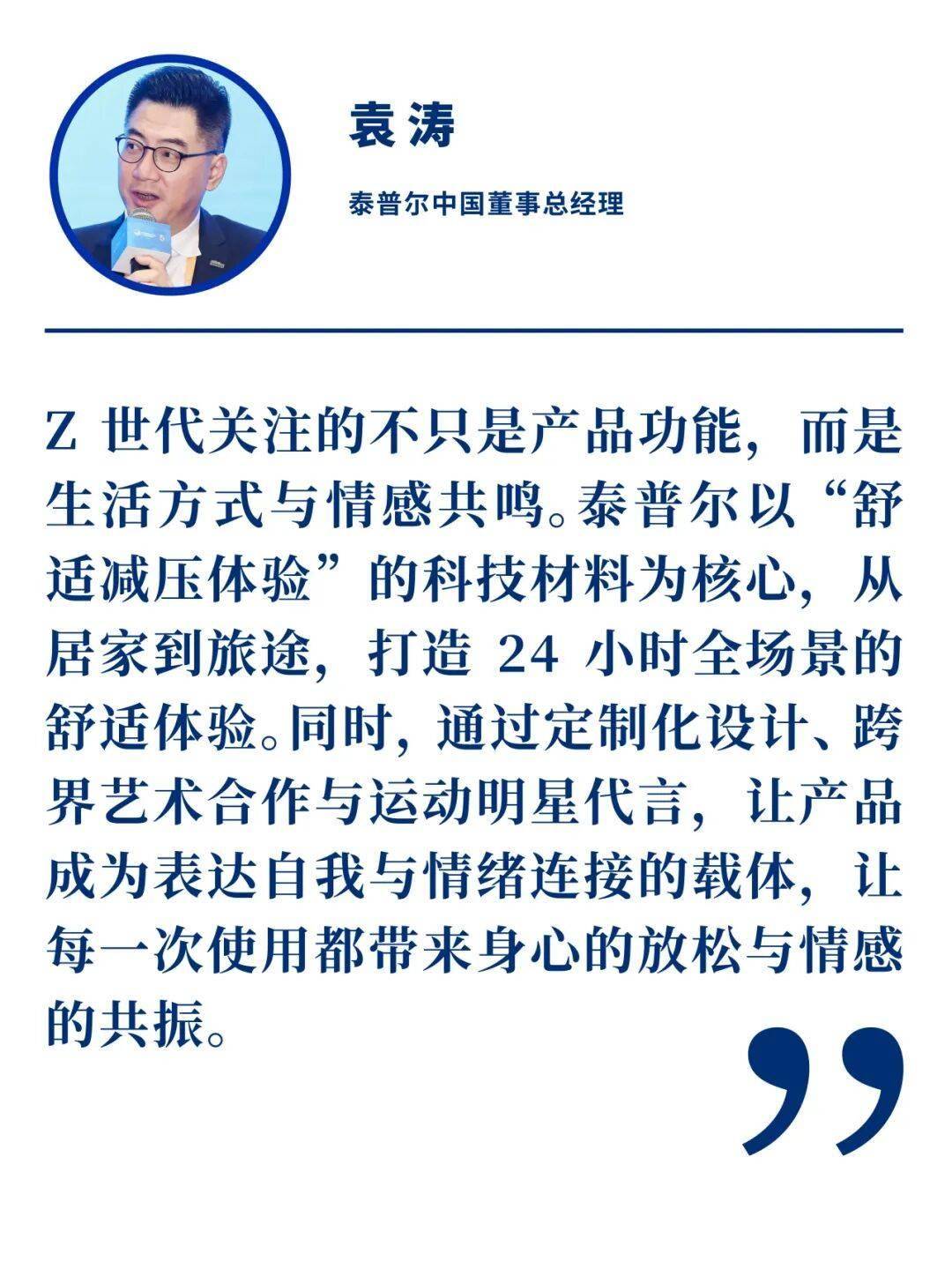 袁涛

泰普尔中国董事总经理

Z 世代关注的不只是产品功能，而是生活方式与情感共鸣。泰普尔以“舒适减压体验”的科技材料为核心，从居家到旅途，打造 24 小时全场景的舒适体验。同时，通过定制化设计、跨界艺术合作与运动明星代言，让产品成为表达自我与情绪连接的载体，让每一次使用都带来身心的放松与情感的共振。

”